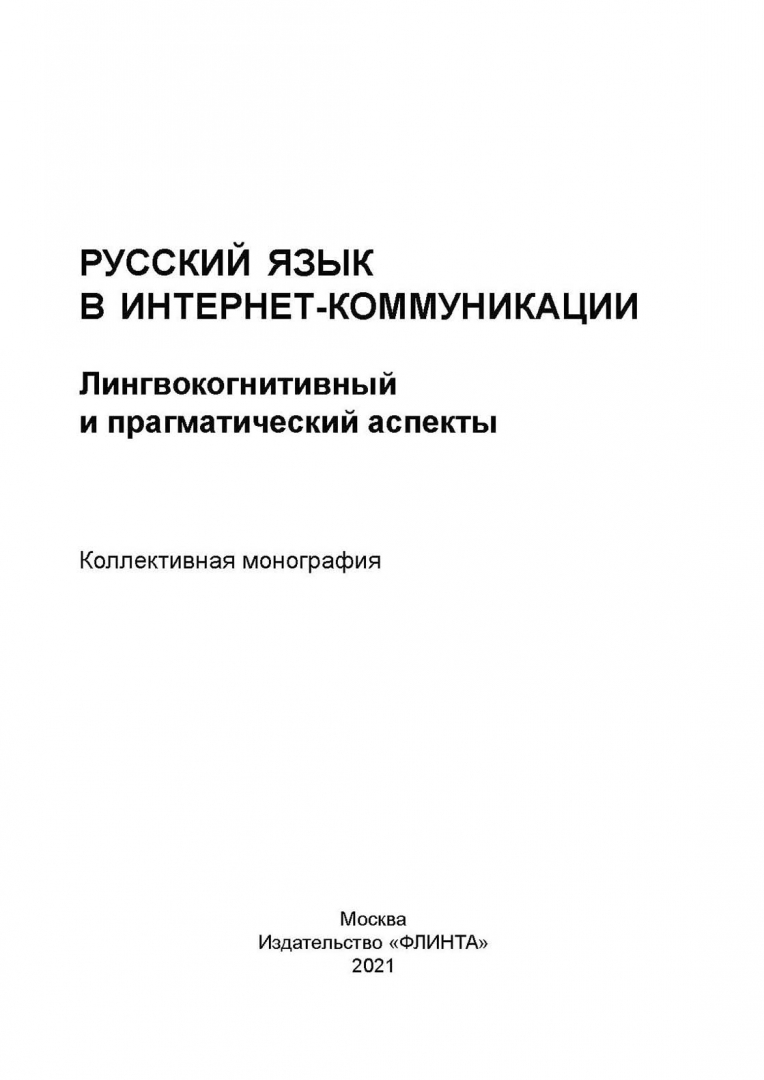 РУССКИЙ ЯЗЫК
В ИНТЕРНЕТ-КОММУНИКАЦИИ

Лингвокогнитивный
и прагматический аспекты

Коллективная монография

Москва
Издательство «ФЛИНТА»
2021